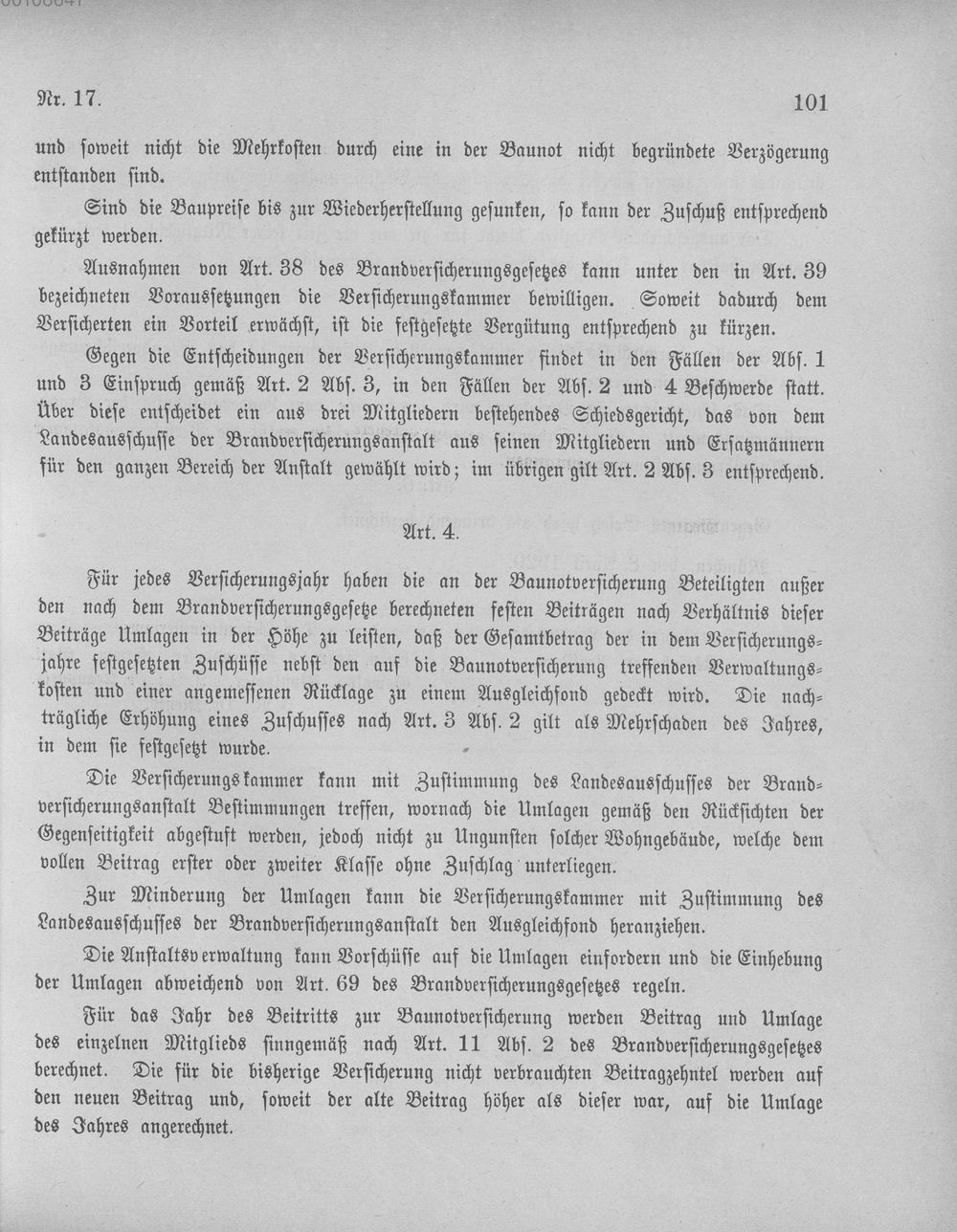 Nr. 17. 101

und soweit nicht die Mehrkosten durch eine in der Baunot nicht begründete Verzögerung entstanden sind.

Sind die Baupreise bis zur Wiederherstellung gesunken, so kann der Zuschuß entsprechend gekürzt werden.

Ausnahmen von Art. 38 des Brandversicherungsgesetzes kann unter den in Art. 39 bezeichneten Voraussetzungen die Versicherungskammer bewilligen. Soweit dadurch dem Versicherten ein Vorteil erwächst, ist die festgesetzte Vergütung entsprechend zu kürzen.

Gegen die Entscheidungen der Versicherungskammer findet in den Fällen der Abs. 1 und 3 Einspruch gemäß Art. 2 Abs. 3, in den Fällen der Abs. 2 und 4 Beschwerde statt. Über diese entscheidet ein aus drei Mitgliedern bestehendes Schiedsgericht, das von dem Landesausschusse der Brandversicherungsanstalt aus seinen Mitgliedern und Ersatzmännern für den ganzen Bereich der Anstalt gewählt wird; im übrigen gilt Art. 2 Abs. 3 entsprechend.

Art. 4.

Für jedes Versicherungsjahr haben die an der Baunotversicherung Beteiligten außer den nach dem Brandversicherungsgesetze berechneten festen Beiträgen nach Verhältnis dieser Beiträge Umlagen in der Höhe zu leisten, daß der Gesamtbetrag der in dem Versicherungsjahre festgesetzten Zuschüsse nebst den auf die Baunotversicherung treffenden Verwaltungskosten und einer angemessenen Rücklage zu einem Ausgleichfond gedeckt wird. Die nachträgliche Erhöhung eines Zuschusses nach Art. 3 Abs. 2 gilt als Mehrschaden des Jahres, in dem sie festgesetzt wurde.

Die Versicherungskammer kann mit Zustimmung des Landesausschusses der Brandversicherungsanstalt Bestimmungen treffen, wornach die Umlagen gemäß den Rücksichten der Gegenseitigkeit abgestuft werden, jedoch nicht zu Ungunsten solcher Wohngebäude, welche dem vollen Beitrag erster oder zweiter Klasse ohne Zuschlag unterliegen.

Zur Minderung der Umlagen kann die Versicherungskammer mit Zustimmung des Landesausschusses der Brandversicherungsanstalt den Ausgleichfond heranziehen.

Die Anstaltsverwaltung kann Vorschüsse auf die Umlagen einfordern und die Einhebung der Umlagen abweichend von Art. 69 des Brandversicherungsgesetzes regeln.

Für das Jahr des Beitritts zur Baunotversicherung werden Beitrag und Umlage des einzelnen Mitglieds sinngemäß nach Art. 11 Abs. 2 des Brandversicherungsgesetzes berechnet. Die für die bisherige Versicherung nicht verbrauchten Beitragzehntel werden auf den neuen Beitrag und, soweit der alte Beitrag höher als dieser war, auf die Umlage des Jahres angerechnet.